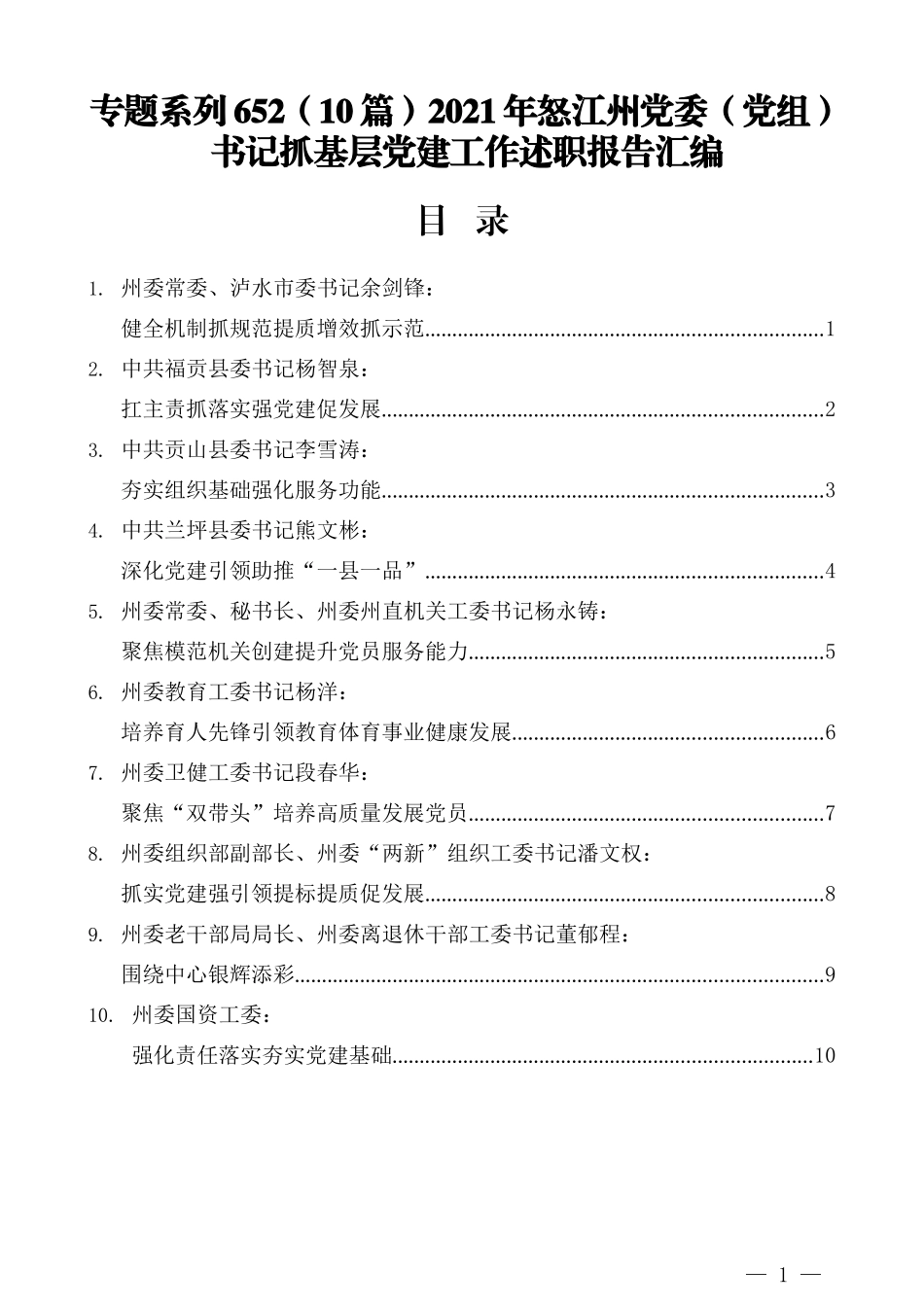 专题系列652（10篇）2021年怒江州党委（党组）书记抓基层党建工作述职报告汇编

目 录

1. 州委常委、泸水市委书记余剑锋：
健全机制抓规范提质增效抓示范……1

2. 中共福贡县委书记杨智泉：
扛主责抓落实强党建促发展……2

3. 中共贡山县委书记李雪涛：
夯实组织基础强化服务功能……3

4. 中共兰坪县委书记熊文彬：
深化党建引领助推“一县一品”……4

5. 州委常委、秘书长、州委州直机关工委书记杨永铸：
聚焦模范机关创建提升党员服务能力……5

6. 州委教育工委书记杨洋：
培养育人先锋引领教育体育事业健康发展……6

7. 州委卫健工委书记段春华：
聚焦“双带头”培养高质量发展党员……7

8. 州委组织部副部长、州委“两新”组织工委书记潘文权：
抓实党建强引领提标提质促发展……8

9. 州委老干部局局长、州委离退休干部工委书记董郁程：
围绕中心银辉添彩……9

10. 州委国资工委：
强化责任落实夯实党建基础……10

— 1 —